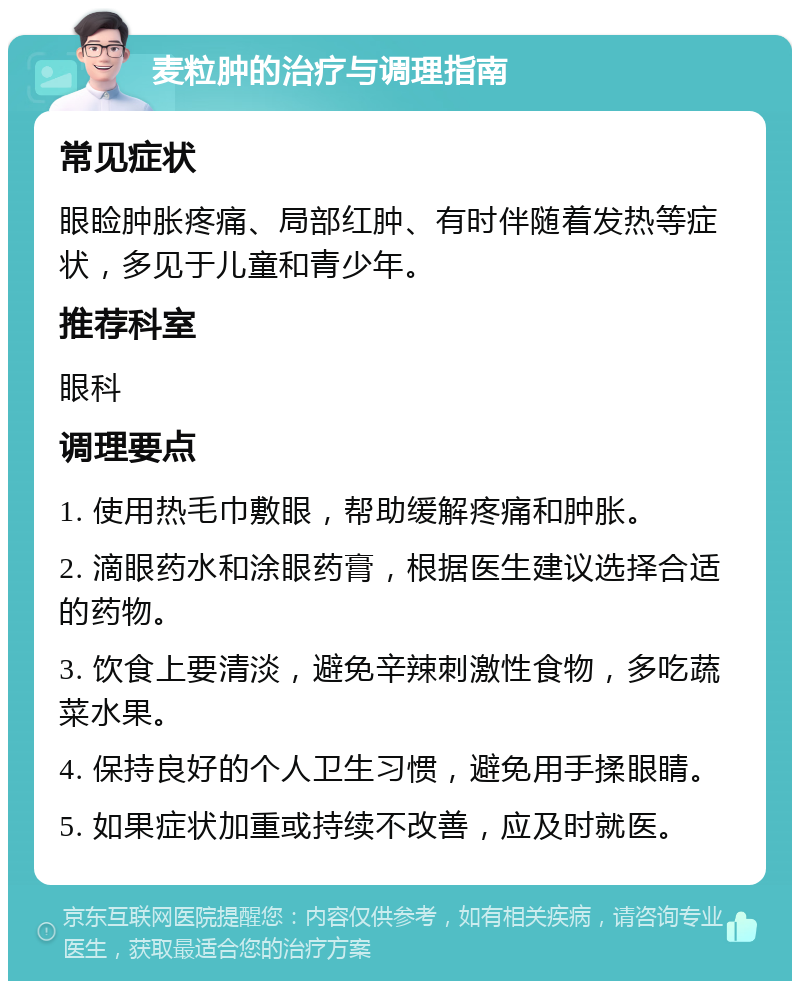 麦粒肿的治疗与调理指南

常见症状

眼睑肿胀疼痛、局部红肿、有时伴随着发热等症状，多见于儿童和青少年。

推荐科室

眼科

调理要点

1. 使用热毛巾敷眼，帮助缓解疼痛和肿胀。

2. 滴眼药水和涂眼药膏，根据医生建议选择合适的药物。

3. 饮食上要清淡，避免辛辣刺激性食物，多吃蔬菜水果。

4. 保持良好的个人卫生习惯，避免用手揉眼睛。

5. 如果症状加重或持续不改善，应及时就医。

京东互联网医院提醒您：内容仅供参考，如有相关疾病，请咨询专业医生，获取最适合您的治疗方案